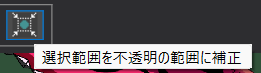 選択範囲を不透明の範囲に補正